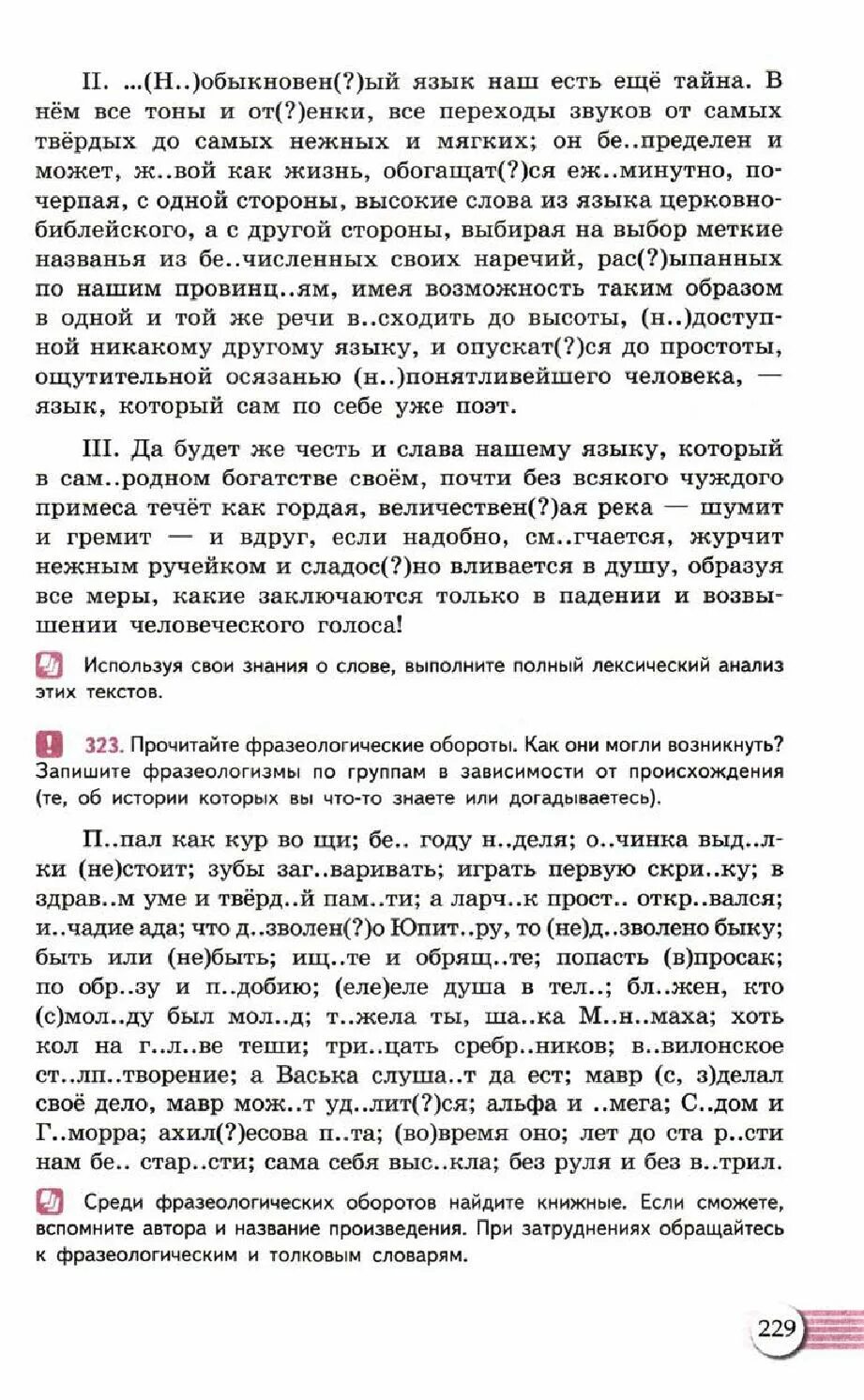 II. ...(Н..)обыкновен(?)ый язык наш есть ещё тайна. В нём все тоны и от(?)енки, все переходы звуков от самых твёрдых до самых нежных и мягких; он бе..пределен и может, ж..вой как жизнь, обогащат(?)ся еж..минутно, почерпая, с одной стороны, высокие слова из языка церковно-библейского, а с другой стороны, выбирая на выбор меткие названья из бе..численных своих наречий, рас(?)ыпанных по нашим провинц..ям, имея возможность таким образом в одной и той же речи в..сходить до высоты, (н..)доступной никакому другому языку, и опускат(?)ся до простоты, ощутительной осязанью (н..)понятливейшего человека, — язык, который сам по себе уже поэт.

III. Да будет же честь и слава нашему языку, который в сам..родном богатстве своём, почти без всякого чуждого примеса течёт как гордая, величествен(?)ая река — шумит и гремит — и вдруг, если надобно, см..гчается, журчит нежным ручейком и сладос(?)но вливается в душу, образуя все меры, какие заключаются только в падении и возвышении человеческого голоса!

Используя свои знания о слове, выполните полный лексический анализ этих текстов.

323. Прочитайте фразеологические обороты. Как они могли возникнуть? Запишите фразеологизмы по группам в зависимости от происхождения (те, об истории которых вы что-то знаете или догадываетесь).

П..пал как кур во щи; бе.. году н..деля; о..чинка выд..лки (не)стоит; зубы заг..варивать; играть первую скри..ку; в здрав..м уме и твёрд..й пам..ти; а ларч..к прост.. откр..вался; и..чадие ада; что д..зволен(?)о Юпит..ру, то (не)д..зволено быку; быть или (не)быть; ищ..те и обрящ..те; попасть (в)просак; по обр..зу и п..добию; (еле)еле душа в тел..; бл..жен, кто (с)мол..ду был мол..д; т..жела ты, ша..ка М..н..маха; хоть кол на г..л..ве теши; три..цать сребр..ников; в..вилонское ст..лп..творение; а Васька слуша..т да ест; мавр (с, з)делал своё дело, мавр мож..т уд..лит(?)ся; альфа и ..мега; С..дом и Г..морра; ахил(?)есова п..та; (во)время оно; лет до ста р..сти нам бе.. стар..сти; сама себя выс..кла; без руля и без в..трил.

Среди фразеологических оборотов найдите книжные. Если сможете, вспомните автора и название произведения. При затруднениях обращайтесь к фразеологическим и толковым словарям.

229